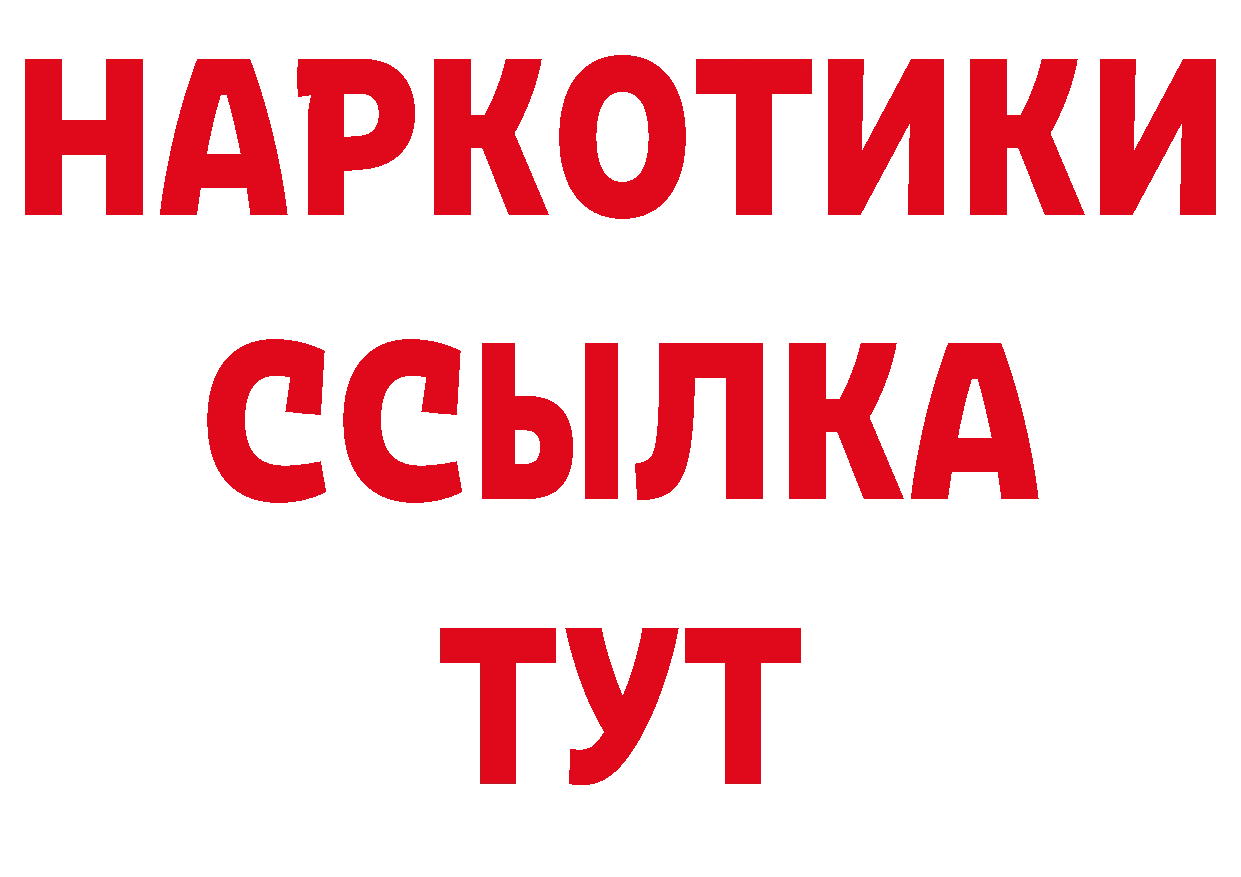 НАРКОТИКИ ССЫЛКА ТУТ